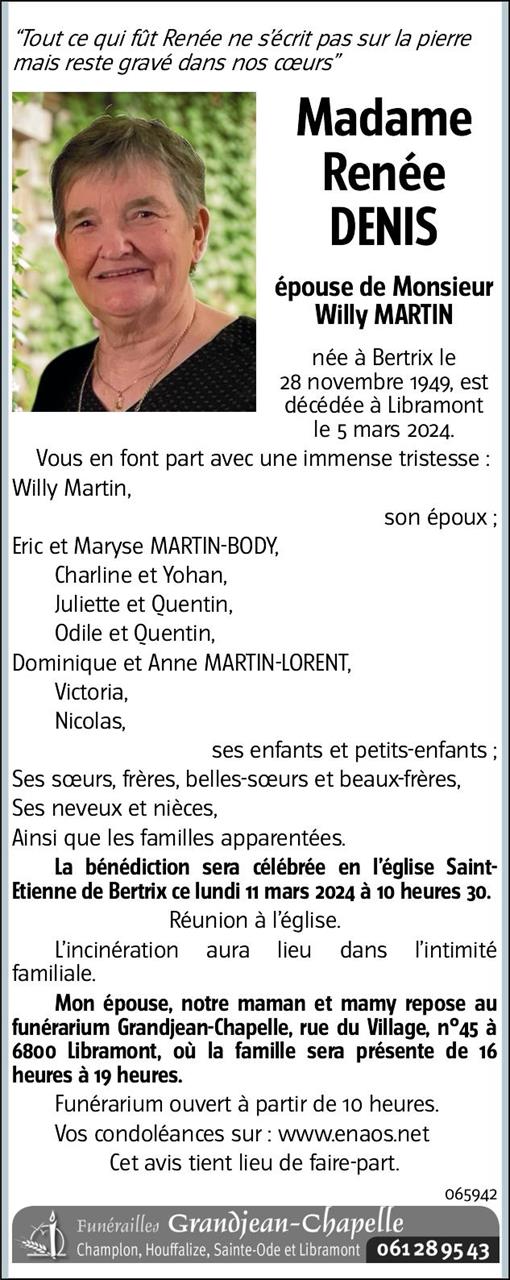 "Tout ce qui fût Renée ne s'écrit pas sur la pierre mais reste gravé dans nos cœurs"

Madame
Renée
DENIS

épouse de Monsieur
Willy MARTIN

née à Bertrix le 28 novembre 1949, est décédée à Libramont le 5 mars 2024.

Vous en font part avec une immense tristesse :
Willy Martin,
son époux ;
Eric et Maryse MARTIN-BODY,
Charline et Yohan,
Juliette et Quentin,
Odile et Quentin,
Dominique et Anne MARTIN-LORENT,
Victoria,
Nicolas,
ses enfants et petits-enfants ;
Ses sœurs, frères, belles-sœurs et beaux-frères,
Ses neveux et nièces,
Ainsi que les familles apparentées.

La bénédiction sera célébrée en l'église Saint-Etienne de Bertrix ce lundi 11 mars 2024 à 10 heures 30.

Réunion à l'église.

L'incinération aura lieu dans l'intimité familiale.

Mon épouse, notre maman et mamy repose au funérarium Grandjean-Chapelle, rue du Village, n°45 à 6800 Libramont, où la famille sera présente de 16 heures à 19 heures.

Funérarium ouvert à partir de 10 heures.

Vos condoléances sur : www.enaos.net

Cet avis tient lieu de faire-part.

065942

Funérailles Grandjean-Chapelle
Champlon, Houffalize, Sainte-Ode et Libramont 061 28 95 43